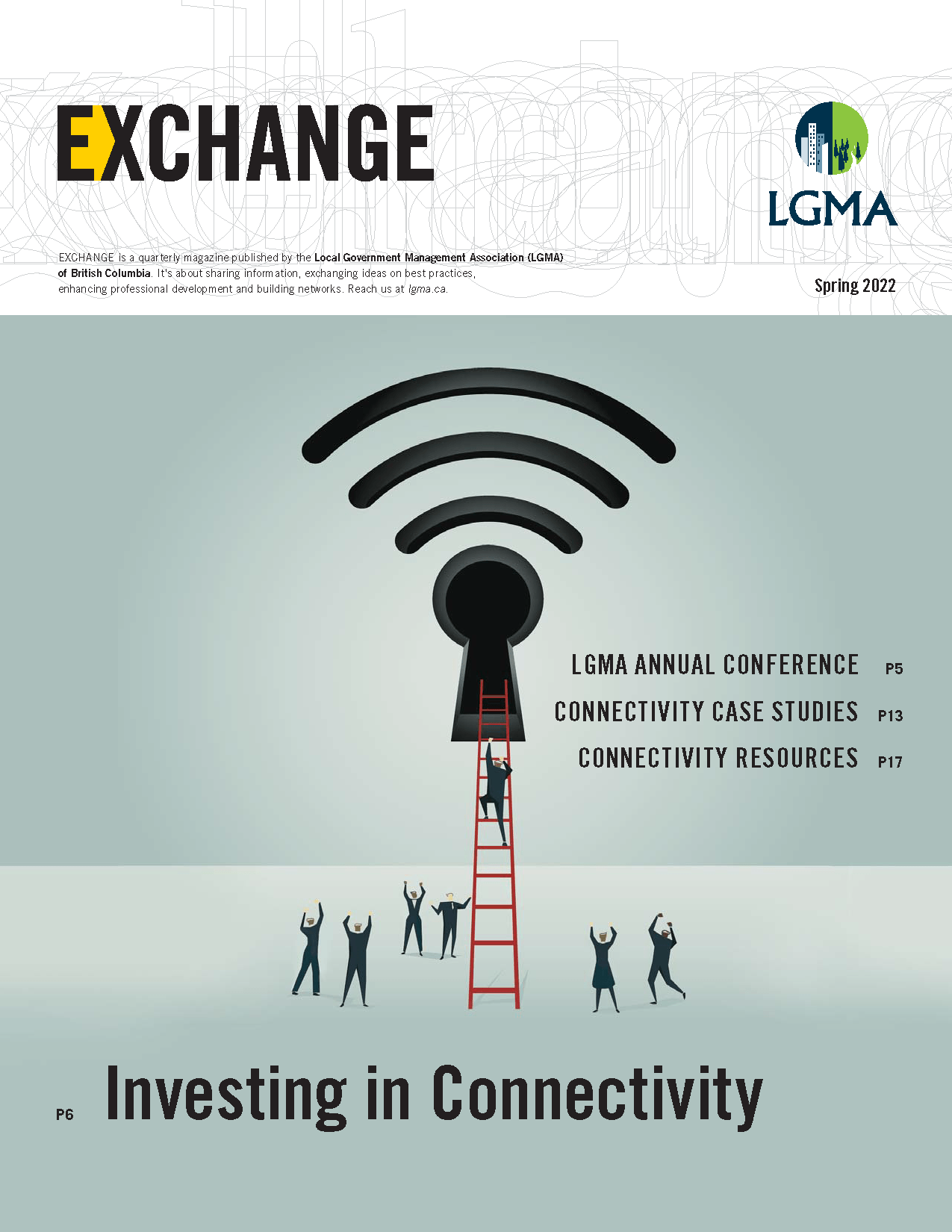 EXCHANGE

LGMA

EXCHANGE is a quarterly magazine published by the Local Government Management Association (LGMA) of British Columbia. It's about sharing information, exchanging ideas on best practices, enhancing professional development and building networks. Reach us at lgma.ca.

Spring 2022

LGMA ANNUAL CONFERENCE P5

CONNECTIVITY CASE STUDIES P13

CONNECTIVITY RESOURCES P17

P6 Investing in Connectivity